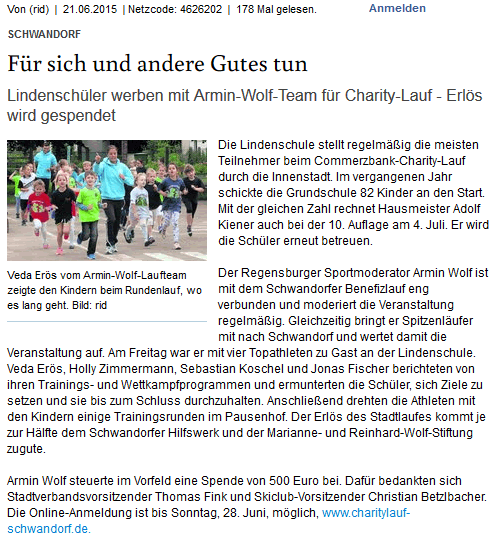 Von (rid) | 21.06.2015 | Netzcode: 4626202 | 178 Mal gelesen. Anmelden

SCHWANDORF

Für sich und andere Gutes tun

Lindenschüler werben mit Armin-Wolf-Team für Charity-Lauf - Erlös wird gespendet

Veda Erös vom Armin-Wolf-Laufteam zeigte den Kindern beim Rundenlauf, wo es lang geht. Bild: rid

Die Lindenschule stellt regelmäßig die meisten Teilnehmer beim Commerzbank-Charity-Lauf durch die Innenstadt. Im vergangenen Jahr schickte die Grundschule 82 Kinder an den Start. Mit der gleichen Zahl rechnet Hausmeister Adolf Kiener auch bei der 10. Auflage am 4. Juli. Er wird die Schüler erneut betreuen.

Der Regensburger Sportmoderator Armin Wolf ist mit dem Schwandorfer Benefizlauf eng verbunden und moderiert die Veranstaltung regelmäßig. Gleichzeitig bringt er Spitzenläufer mit nach Schwandorf und wertet damit die Veranstaltung auf. Am Freitag war er mit vier Topathleten zu Gast an der Lindenschule. Veda Erös, Holly Zimmermann, Sebastian Koschel und Jonas Fischer berichteten von ihren Trainings- und Wettkampfprogrammen und ermunterten die Schüler, sich Ziele zu setzen und sie bis zum Schluss durchzuhalten. Anschließend drehten die Athleten mit den Kindern einige Trainingsrunden im Pausenhof. Der Erlös des Stadtlaufes kommt je zur Hälfte dem Schwandorfer Hilfswerk und der Marianne- und Reinhard-Wolf-Stiftung zugute.

Armin Wolf steuerte im Vorfeld eine Spende von 500 Euro bei. Dafür bedankten sich Stadtverbandsvorsitzender Thomas Fink und Skiclub-Vorsitzender Christian Betzlbacher. Die Online-Anmeldung ist bis Sonntag, 28. Juni, möglich, www.charitylauf-schwandorf.de.